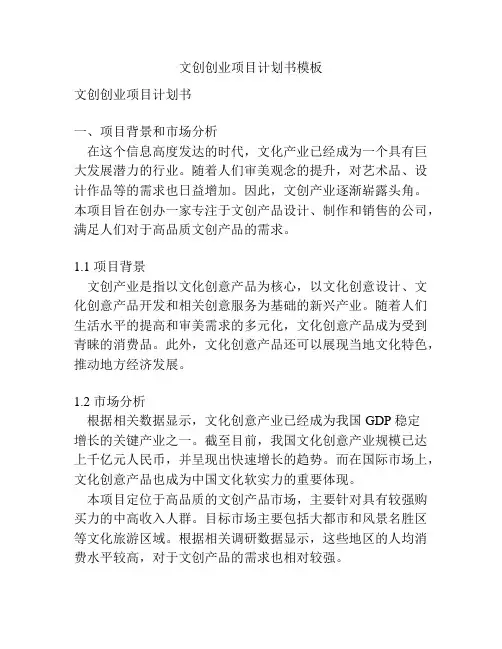 文创创业项目计划书模板

文创创业项目计划书

一、项目背景和市场分析

在这个信息高度发达的时代，文化产业已经成为一个具有巨大发展潜力的行业。随着人们审美观念的提升，对艺术品、设计作品等的需求也日益增加。因此，文创产业逐渐崭露头角。本项目旨在创办一家专注于文创产品设计、制作和销售的公司，满足人们对于高品质文创产品的需求。

1.1 项目背景

文创产业是指以文化创意产品为核心，以文化创意设计、文化创意产品开发和相关创意服务为基础的新兴产业。随着人们生活水平的提高和审美需求的多元化，文化创意产品成为受到青睐的消费品。此外，文化创意产品还可以展现当地文化特色，推动地方经济发展。

1.2 市场分析

根据相关数据显示，文化创意产业已经成为我国 GDP 稳定增长的关键产业之一。截至目前，我国文化创意产业规模已达上千亿元人民币，并呈现出快速增长的趋势。而在国际市场上，文化创意产品也成为中国文化软实力的重要体现。

本项目定位于高品质的文创产品市场，主要针对具有较强购买力的中高收入人群。目标市场主要包括大都市和风景名胜区等文化旅游区域。根据相关调研数据显示，这些地区的人均消费水平较高，对于文创产品的需求也相对较强。